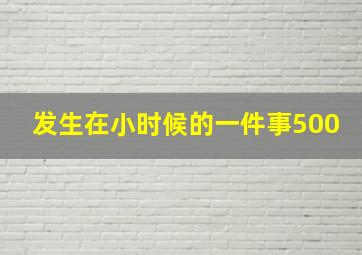 发生在小时候的一件事500